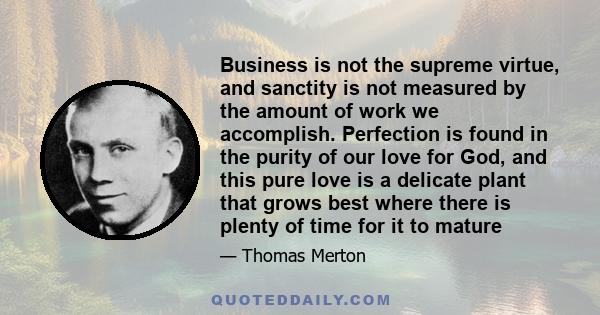 Business is not the supreme virtue, and sanctity is not measured by the amount of work we accomplish. Perfection is found in the purity of our love for God, and this pure love is a delicate plant that grows best where there is plenty of time for it to mature

— Thomas Merton

QUOTEDDAILY.COM